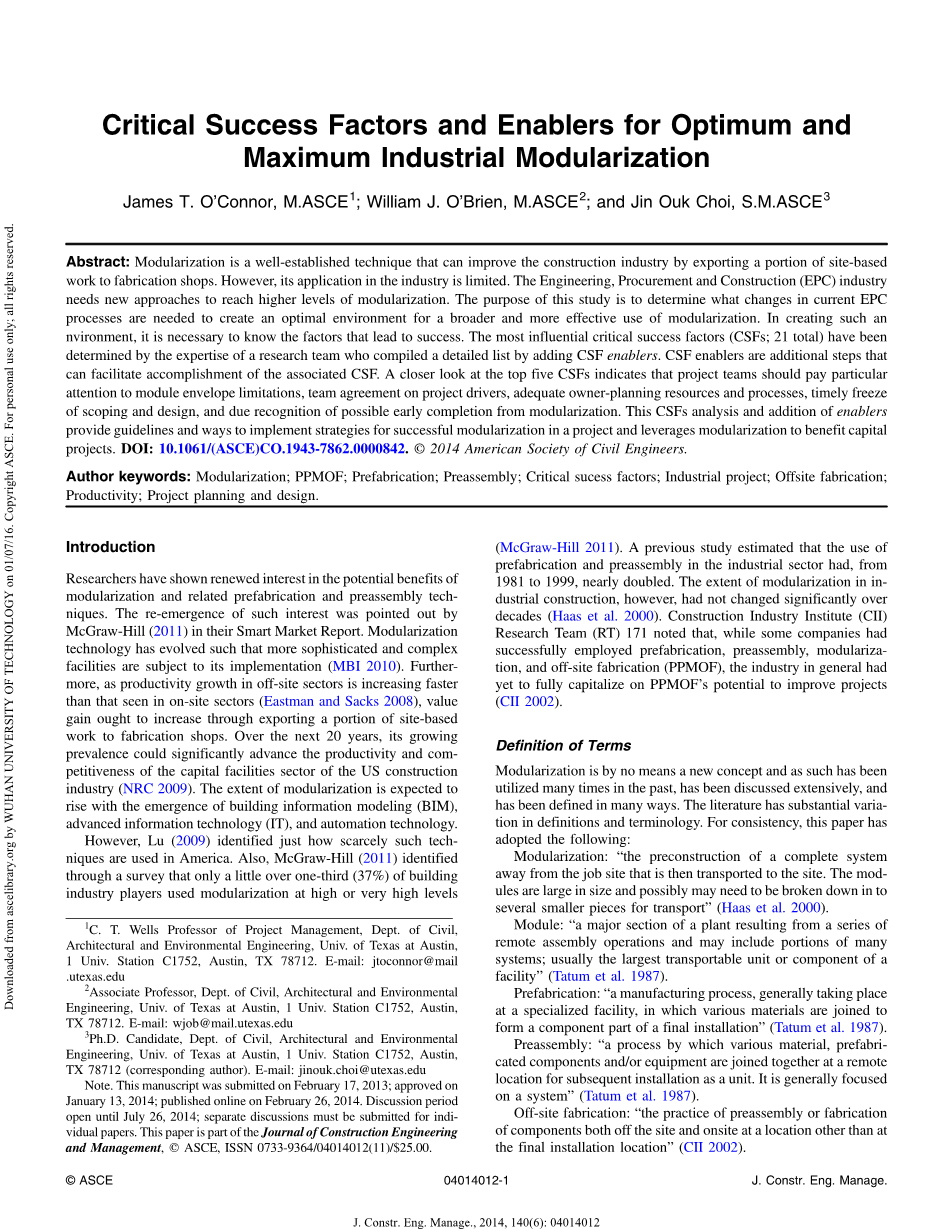 Downloaded from ascelibrary.org by WUHAN UNIVERSITY OF TECHNOLOGY on 01/07/16. Copyright ASCE. For personal use only; all rights reserved.

Critical Success Factors and Enablers for Optimum and Maximum Industrial Modularization

James T. O'Connor, M.ASCE$^1$; William J. O'Brien, M.ASCE$^2$; and Jin Ouk Choi, S.M.ASCE$^3$

Abstract: Modularization is a well-established technique that can improve the construction industry by exporting a portion of site-based work to fabrication shops. However, its application in the industry is limited. The Engineering, Procurement and Construction (EPC) industry needs new approaches to reach higher levels of modularization. The purpose of this study is to determine what changes in current EPC processes are needed to create an optimal environment for a broader and more effective use of modularization. In creating such an nvironment, it is necessary to know the factors that lead to success. The most influential critical success factors (CSFs; 21 total) have been determined by the expertise of a research team who compiled a detailed list by adding CSF enablers. CSF enablers are additional steps that can facilitate accomplishment of the associated CSF. A closer look at the top five CSFs indicates that project teams should pay particular attention to module envelope limitations, team agreement on project drivers, adequate owner-planning resources and processes, timely freeze of scoping and design, and due recognition of possible early completion from modularization. This CSFs analysis and addition of enablers provide guidelines and ways to implement strategies for successful modularization in a project and leverages modularization to benefit capital projects. DOI: 10.1061/(ASCE)CO.1943-7862.0000842. © 2014 American Society of Civil Engineers.

Author keywords: Modularization; PPMOF; Prefabrication; Preassembly; Critical sucess factors; Industrial project; Offsite fabrication; Productivity; Project planning and design.

Introduction

Researchers have shown renewed interest in the potential benefits of modularization and related prefabrication and preassembly techniques. The re-emergence of such interest was pointed out by McGraw-Hill (2011) in their Smart Market Report. Modularization technology has evolved such that more sophisticated and complex facilities are subject to its implementation (MBI 2010). Furthermore, as productivity growth in off-site sectors is increasing faster than that seen in on-site sectors (Eastman and Sacks 2008), value gain ought to increase through exporting a portion of site-based work to fabrication shops. Over the next 20 years, its growing prevalence could significantly advance the productivity and competitiveness of the capital facilities sector of the US construction industry (NRC 2009). The extent of modularization is expected to rise with the emergence of building information modeling (BIM), advanced information technology (IT), and automation technology.

However, Lu (2009) identified just how scarcely such techniques are used in America. Also, McGraw-Hill (2011) identified through a survey that only a little over one-third (37%) of building industry players used modularization at high or very high levels

$^1$C. T. Wells Professor of Project Management, Dept. of Civil, Architectural and Environmental Engineering, Univ. of Texas at Austin, 1 Univ. Station C1752, Austin, TX 78712. E-mail: jtoconnor@mail.utexas.edu

$^2$Associate Professor, Dept. of Civil, Architectural and Environmental Engineering, Univ. of Texas at Austin, 1 Univ. Station C1752, Austin, TX 78712. E-mail: wjob@mail.utexas.edu

$^3$Ph.D. Candidate, Dept. of Civil, Architectural and Environmental Engineering, Univ. of Texas at Austin, 1 Univ. Station C1752, Austin, TX 78712 (corresponding author). E-mail: jinouk.choi@utexas.edu

Note. This manuscript was submitted on February 17, 2013; approved on January 13, 2014; published online on February 26, 2014. Discussion period open until July 26, 2014; separate discussions must be submitted for individual papers. This paper is part of the Journal of Construction Engineering and Management, © ASCE, ISSN 0733-9364/04014012(11)/$25.00.

(McGraw-Hill 2011). A previous study estimated that the use of prefabrication and preassembly in the industrial sector had, from 1981 to 1999, nearly doubled. The extent of modularization in industrial construction, however, had not changed significantly over decades (Haas et al. 2000). Construction Industry Institute (CII) Research Team (RT) 171 noted that, while some companies had successfully employed prefabrication, preassembly, modularization, and off-site fabrication (PPMOF), the industry in general had yet to fully capitalize on PPMOF's potential to improve projects (CII 2002).

Definition of Terms

Modularization is by no means a new concept and as such has been utilized many times in the past, has been discussed extensively, and has been defined in many ways. The literature has substantial variation in definitions and terminology. For consistency, this paper has adopted the following:

Modularization: "the preconstruction of a complete system away from the job site that is then transported to the site. The modules are large in size and possibly may need to be broken down in to several smaller pieces for transport" (Haas et al. 2000).

Module: "a major section of a plant resulting from a series of remote assembly operations and may include portions of many systems; usually the largest transportable unit or component of a facility" (Tatum et al. 1987).

Prefabrication: "a manufacturing process, generally taking place at a specialized facility, in which various materials are joined to form a component part of a final installation" (Tatum et al. 1987).

Preassembly: "a process by which various material, prefabricated components and/or equipment are joined together at a remote location for subsequent installation as a unit. It is generally focused on a system" (Tatum et al. 1987).

Off-site fabrication: "the practice of preassembly or fabrication of components both off the site and onsite at a location other than at the final installation location" (CII 2002).

© ASCE 04014012-1 J. Constr. Eng. Manage.

J. Constr. Eng. Manage., 2014, 140(6): 04014012